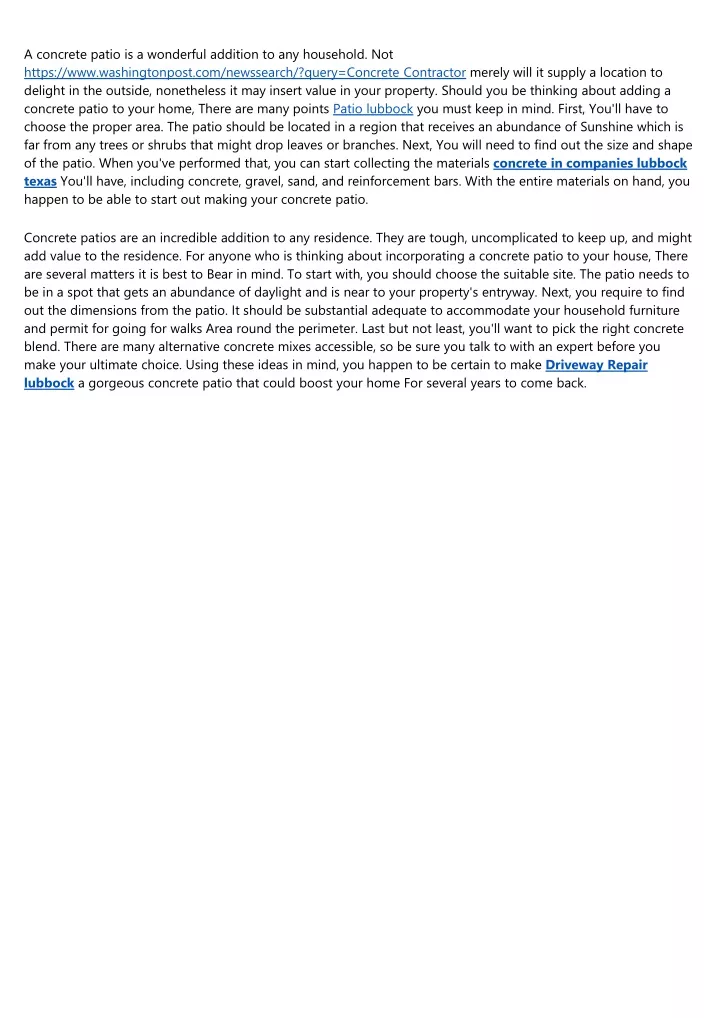 A concrete patio is a wonderful addition to any household. Not https://www.washingtonpost.com/newssearch/?query=Concrete Contractor merely will it supply a location to delight in the outside, nonetheless it may insert value in your property. Should you be thinking about adding a concrete patio to your home, There are many points Patio lubbock you must keep in mind. First, You'll have to choose the proper area. The patio should be located in a region that receives an abundance of Sunshine which is far from any trees or shrubs that might drop leaves or branches. Next, You will need to find out the size and shape of the patio. When you've performed that, you can start collecting the materials concrete in companies lubbock texas You'll have, including concrete, gravel, sand, and reinforcement bars. With the entire materials on hand, you happen to be able to start out making your concrete patio.

Concrete patios are an incredible addition to any residence. They are tough, uncomplicated to keep up, and might add value to the residence. For anyone who is thinking about incorporating a concrete patio to your house, There are several matters it is best to Bear in mind. To start with, you should choose the suitable site. The patio needs to be in a spot that gets an abundance of daylight and is near to your property's entryway. Next, you require to find out the dimensions from the patio. It should be substantial adequate to accommodate your household furniture and permit for going for walks Area round the perimeter. Last but not least, you'll want to pick the right concrete blend. There are many alternative concrete mixes accessible, so be sure you talk to with an expert before you make your ultimate choice. Using these ideas in mind, you happen to be certain to make Driveway Repair lubbock a gorgeous concrete patio that could boost your home For several years to come back.